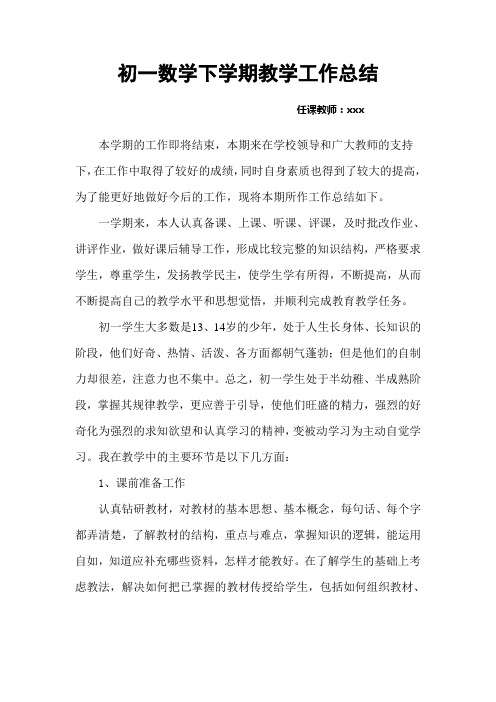 初一数学下学期教学工作总结

任课教师：xxx

本学期的工作即将结束，本期来在学校领导和广大教师的支持下，在工作中取得了较好的成绩，同时自身素质也得到了较大的提高，为了能更好地做好今后的工作，现将本期所作工作总结如下。

一学期来，本人认真备课、上课、听课、评课，及时批改作业、讲评作业，做好课后辅导工作，形成比较完整的知识结构，严格要求学生，尊重学生，发扬教学民主，使学生学有所得，不断提高，从而不断提高自己的教学水平和思想觉悟，并顺利完成教育教学任务。

初一学生大多数是13、14岁的少年，处于人生长身体、长知识的阶段，他们好奇、热情、活泼、各方面都朝气蓬勃；但是他们的自制力却很差，注意力也不集中。总之，初一学生处于半幼稚、半成熟阶段，掌握其规律教学，更应善于引导，使他们旺盛的精力，强烈的好奇化为强烈的求知欲望和认真学习的精神，变被动学习为主动自觉学习。我在教学中的主要环节是以下几方面：

1、课前准备工作

认真钻研教材，对教材的基本思想、基本概念，每句话、每个字都弄清楚，了解教材的结构，重点与难点，掌握知识的逻辑，能运用自如，知道应补充哪些资料，怎样才能教好。在了解学生的基础上考虑教法，解决如何把已掌握的教材传授给学生，包括如何组织教材、